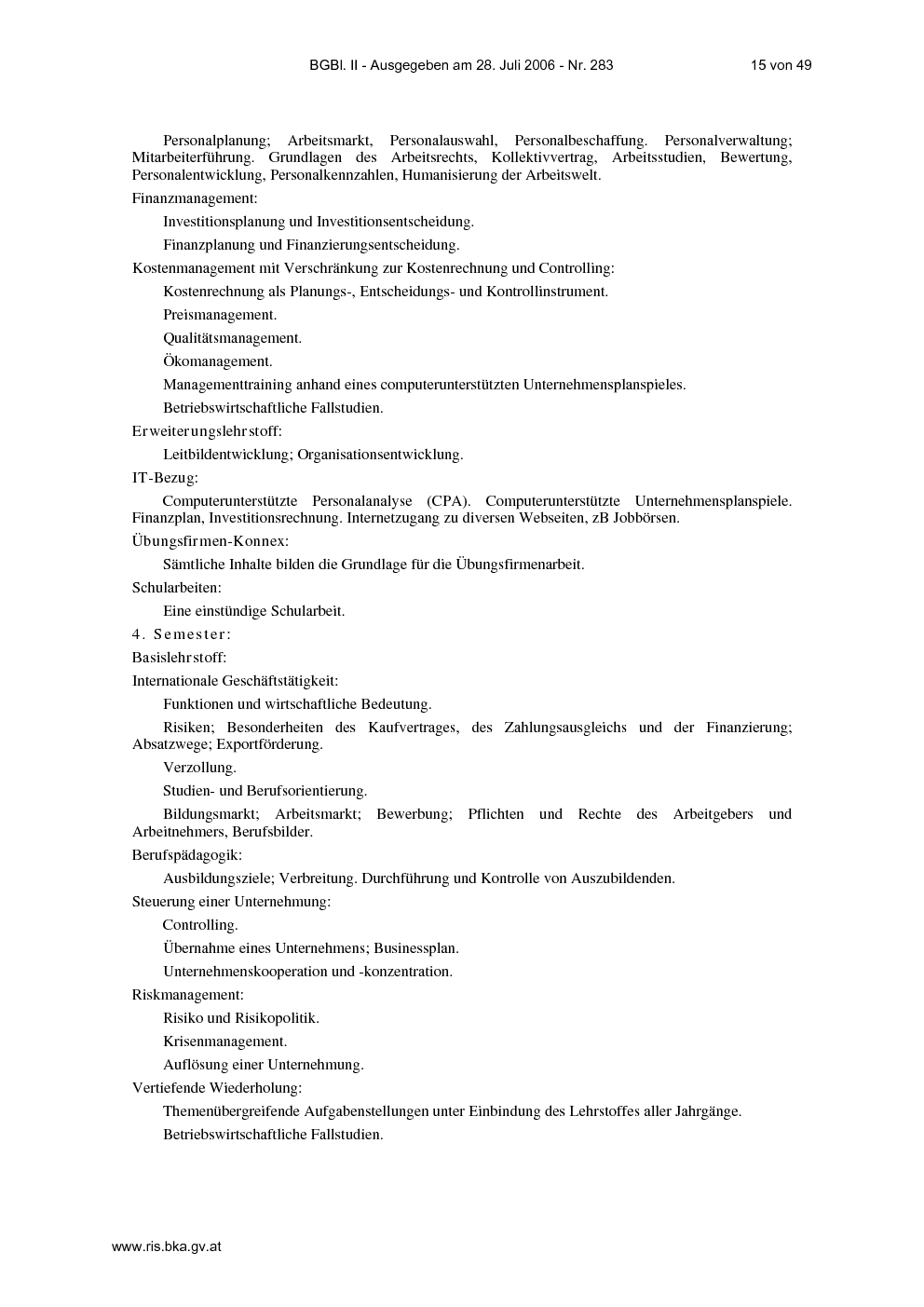 BGBl. II - Ausgegeben am 28. Juli 2006 - Nr. 283 15 von 49

Personalplanung; Arbeitsmarkt, Personalauswahl, Personalbeschaffung. Personalverwaltung; Mitarbeiterführung. Grundlagen des Arbeitsrechts, Kollektivvertrag, Arbeitsstudien, Bewertung, Personalentwicklung, Personalkennzahlen, Humanisierung der Arbeitswelt.

Finanzmanagement:

Investitionsplanung und Investitionsentscheidung.

Finanzplanung und Finanzierungsentscheidung.

Kostenmanagement mit Verschränkung zur Kostenrechnung und Controlling:

Kostenrechnung als Planungs-, Entscheidungs- und Kontrollinstrument.

Preismanagement.

Qualitätsmanagement.

Ökomanagement.

Managementtraining anhand eines computerunterstützten Unternehmensplanspieles.

Betriebswirtschaftliche Fallstudien.

Erweiterungslehrstoff:

Leitbildentwicklung; Organisationsentwicklung.

IT-Bezug:

Computerunterstützte Personalanalyse (CPA). Computerunterstützte Unternehmensplanspiele. Finanzplan, Investitionsrechnung. Internetzugang zu diversen Webseiten, zB Jobbörsen.

Übungsfirmen-Konnex:

Sämtliche Inhalte bilden die Grundlage für die Übungsfirmenarbeit.

Schularbeiten:

Eine einstündige Schularbeit.

4. Semester:

Basislehrstoff:

Internationale Geschäftstätigkeit:

Funktionen und wirtschaftliche Bedeutung.

Risiken; Besonderheiten des Kaufvertrages, des Zahlungsausgleichs und der Finanzierung; Absatzwege; Exportförderung.

Verzollung.

Studien- und Berufsorientierung.

Bildungsmarkt; Arbeitsmarkt; Bewerbung; Pflichten und Rechte des Arbeitgebers und Arbeitnehmers, Berufsbilder.

Berufspädagogik:

Ausbildungsziele; Verbreitung. Durchführung und Kontrolle von Auszubildenden.

Steuerung einer Unternehmung:

Controlling.

Übernahme eines Unternehmens; Businessplan.

Unternehmenskooperation und -konzentration.

Riskmanagement:

Risiko und Risikopolitik.

Krisenmanagement.

Auflösung einer Unternehmung.

Vertiefende Wiederholung:

Themenübergreifende Aufgabenstellungen unter Einbindung des Lehrstoffes aller Jahrgänge.

Betriebswirtschaftliche Fallstudien.

www.ris.bka.gv.at